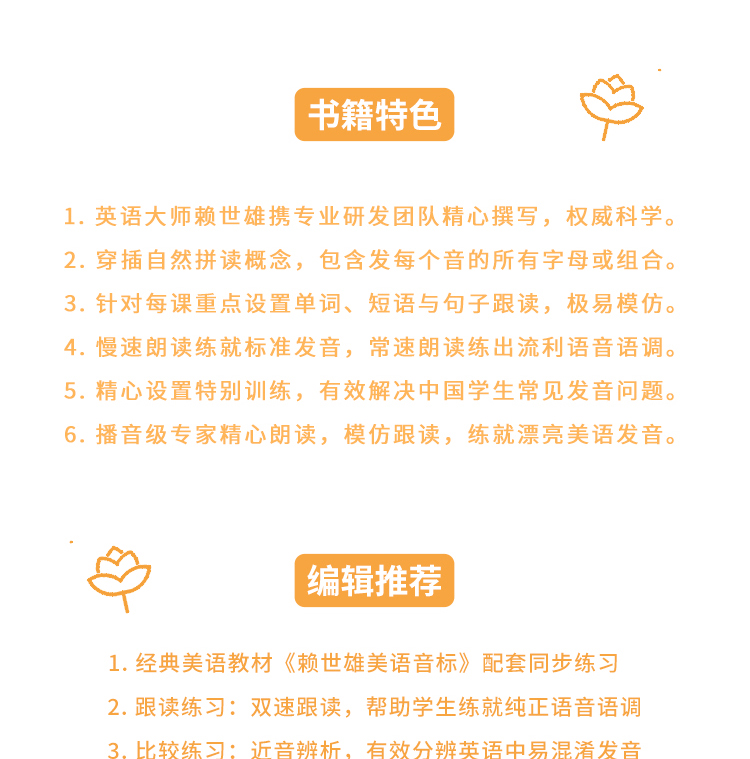 书籍特色

1. 英语大师赖世雄携专业研发团队精心撰写，权威科学。
2. 穿插自然拼读概念，包含发每个音的所有字母或组合。
3. 针对每课重点设置单词、短语与句子跟读，极易模仿。
4. 慢速朗读练就标准发音，常速朗读练出流利语音语调。
5. 精心设置特别训练，有效解决中国学生常见发音问题。
6. 播音级专家精心朗读，模仿跟读，练就漂亮美语发音。

编辑推荐

1. 经典美语教材《赖世雄美语音标》配套同步练习
2. 跟读练习：双速跟读，帮助学生练就纯正语音语调
3. 比较练习：近音辨析，有效分辨英语中易混淆发音